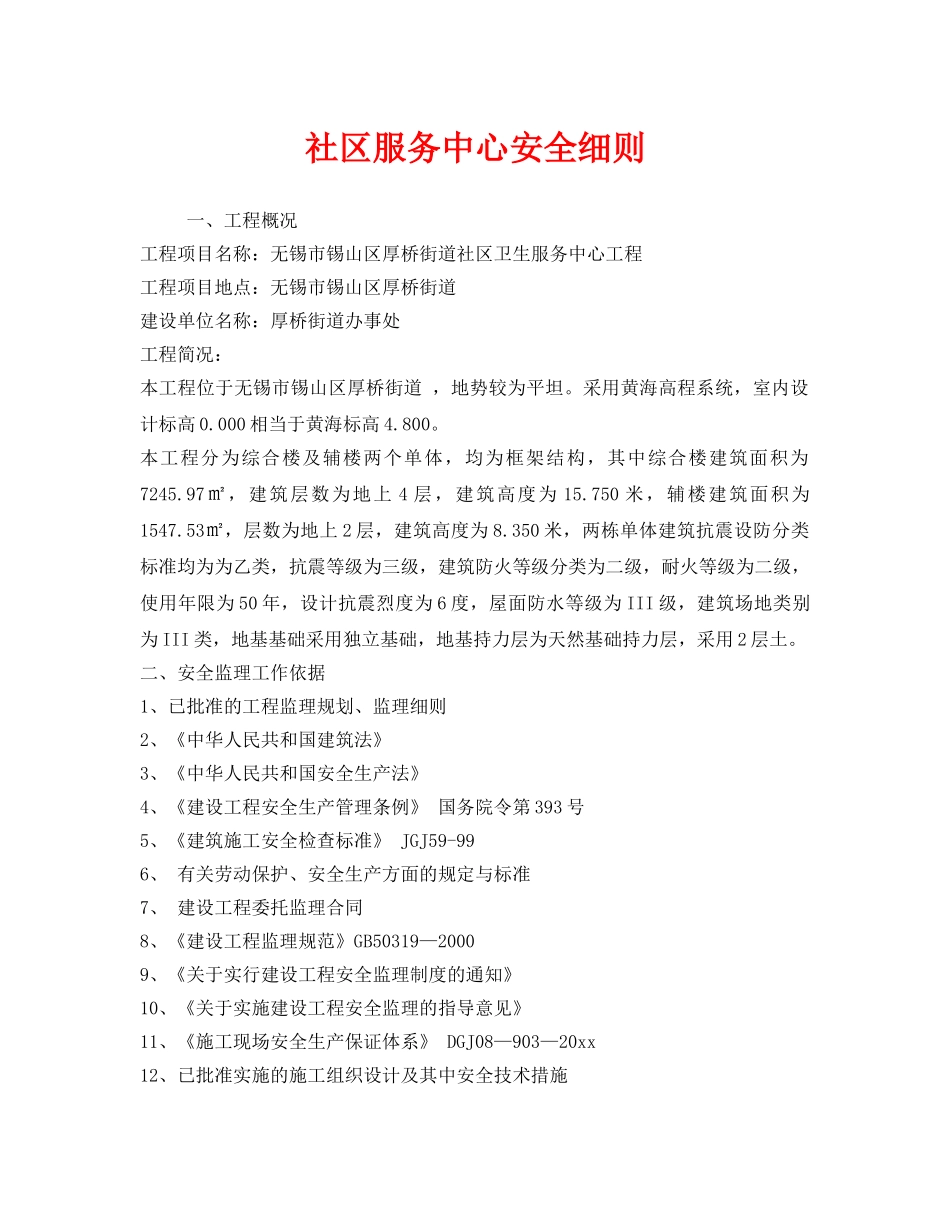 社区服务中心安全细则

一、工程概况

工程项目名称：无锡市锡山区厚桥街道社区卫生服务中心工程

工程项目地点：无锡市锡山区厚桥街道

建设单位名称：厚桥街道办事处

工程简况：

本工程位于无锡市锡山区厚桥街道 ，地势较为平坦。采用黄海高程系统，室内设计标高0.000相当于黄海标高4.800。

本工程分为综合楼及辅楼两个单体，均为框架结构，其中综合楼建筑面积为7245.97㎡，建筑层数为地上4层，建筑高度为15.750米，辅楼建筑面积为1547.53㎡，层数为地上2层，建筑高度为8.350米，两栋单体建筑抗震设防分类标准均为为乙类，抗震等级为三级，建筑防火等级分类为二级，耐火等级为二级，使用年限为50年，设计抗震烈度为6度，屋面防水等级为III级，建筑场地类别为III类，地基基础采用独立基础，地基持力层为天然基础持力层，采用2层土。

二、安全监理工作依据

1、已批准的工程监理规划、监理细则

2、《中华人民共和国建筑法》

3、《中华人民共和国安全生产法》

4、《建设工程安全生产管理条例》 国务院令第393号

5、《建筑施工安全检查标准》 JGJ59-99

6、 有关劳动保护、安全生产方面的规定与标准

7、 建设工程委托监理合同

8、《建设工程监理规范》GB50319—2000

9、《关于实行建设工程安全监理制度的通知》

10、《关于实施建设工程安全监理的指导意见》

11、《施工现场安全生产保证体系》 DGJ08—903—20xx

12、已批准实施的施工组织设计及其中安全技术措施